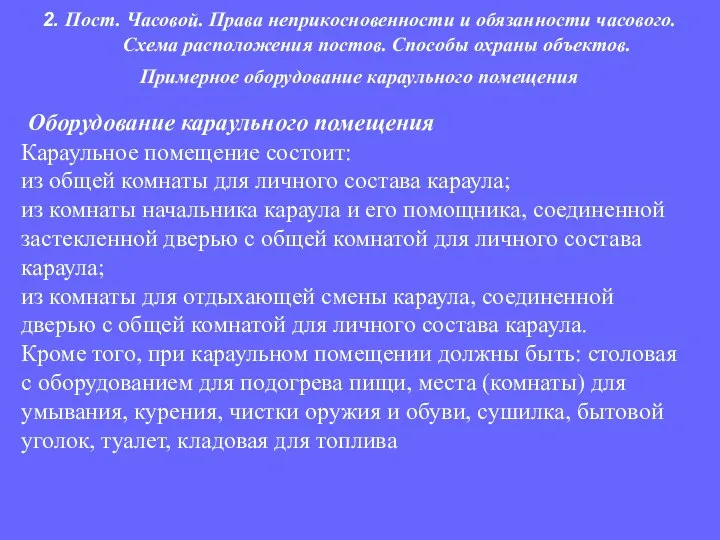 2. Пост. Часовой. Права неприкосновенности и обязанности часового. Схема расположения постов. Способы охраны объектов.

Примерное оборудование караульного помещения

Оборудование караульного помещения
Караульное помещение состоит:
из общей комнаты для личного состава караула;
из комнаты начальника караула и его помощника, соединенной застекленной дверью с общей комнатой для личного состава караула;
из комнаты для отдыхающей смены караула, соединенной дверью с общей комнатой для личного состава караула.
Кроме того, при караульном помещении должны быть: столовая с оборудованием для подогрева пищи, места (комнаты) для умывания, курения, чистки оружия и обуви, сушилка, бытовой уголок, туалет, кладовая для топлива